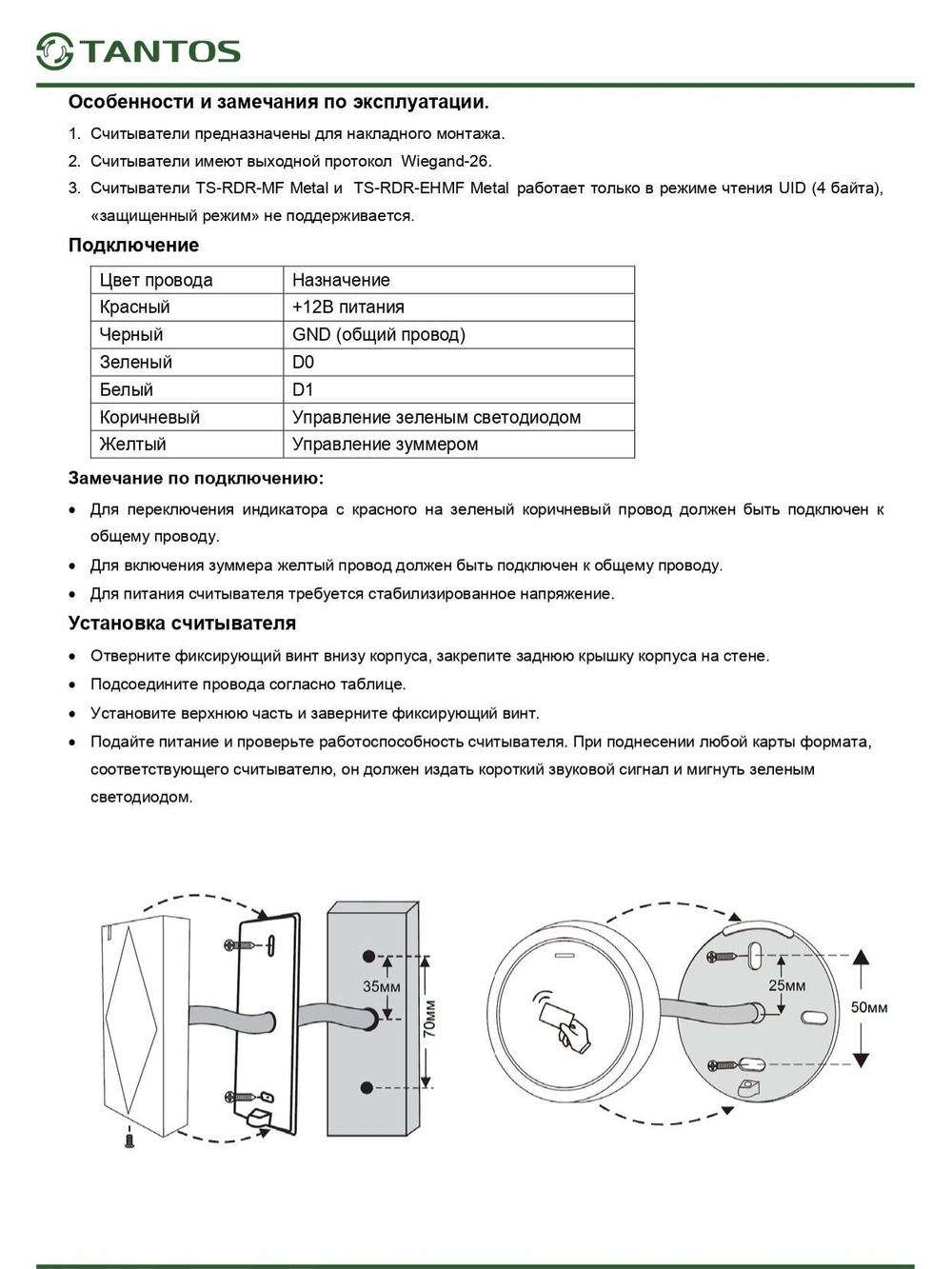 TANTOS

Особенности и замечания по эксплуатации.

1. Считыватели предназначены для накладного монтажа.
2. Считыватели имеют выходной протокол Wiegand-26.
3. Считыватели TS-RDR-MF Metal и TS-RDR-EHMF Metal работает только в режиме чтения UID (4 байта), «защищенный режим» не поддерживается.

Подключение

| Цвет провода | Назначение |
|---|---|
| Красный | +12В питания |
| Черный | GND (общий провод) |
| Зеленый | D0 |
| Белый | D1 |
| Коричневый | Управление зеленым светодиодом |
| Желтый | Управление зуммером |

Замечание по подключению:

• Для переключения индикатора с красного на зеленый коричневый провод должен быть подключен к общему проводу.
• Для включения зуммера желтый провод должен быть подключен к общему проводу.
• Для питания считывателя требуется стабилизированное напряжение.

Установка считывателя

• Отверните фиксирующий винт внизу корпуса, закрепите заднюю крышку корпуса на стене.
• Подсоедините провода согласно таблице.
• Установите верхнюю часть и заверните фиксирующий винт.
• Подайте питание и проверьте работоспособность считывателя. При поднесении любой карты формата, соответствующего считывателю, он должен издать короткий звуковой сигнал и мигнуть зеленым светодиодом.

35мм
70мм
25мм
50мм